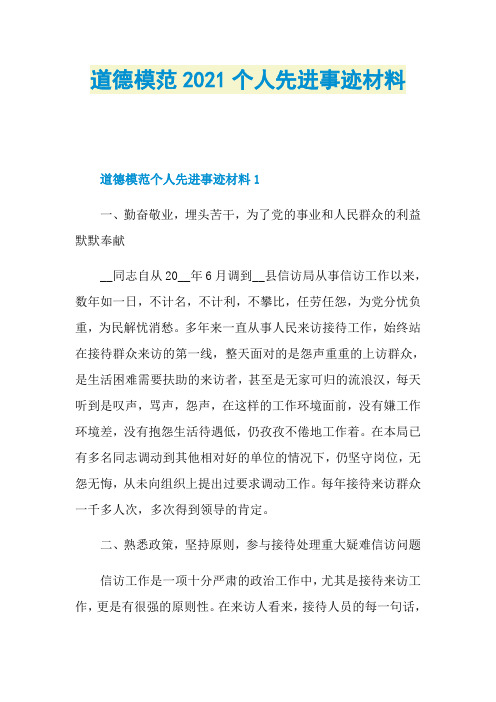 道德模范 2021 个人先进事迹材料

道德模范个人先进事迹材料 1

一、勤奋敬业，埋头苦干，为了党的事业和人民群众的利益默默奉献

__同志自从 20__年 6 月调到__县信访局从事信访工作以来，数年如一日，不计名，不计利，不攀比，任劳任怨，为党分忧负重，为民解忧消愁。多年来一直从事人民来访接待工作，始终站在接待群众来访的第一线，整天面对的是怨声重重的上访群众，是生活困难需要扶助的来访者，甚至是无家可归的流浪汉，每天听到是叹声，骂声，怨声，在这样的工作环境面前，没有嫌工作环境差，没有抱怨生活待遇低，仍孜孜不倦地工作着。在本局已有多名同志调动到其他相对好的单位的情况下，仍坚守岗位，无怨无悔，从未向组织上提出过要求调动工作。每年接待来访群众一千多人次，多次得到领导的肯定。

二、熟悉政策，坚持原则，参与接待处理重大疑难信访问题

信访工作是一项十分严肃的政治工作中，尤其是接待来访工作，更是有很强的原则性。在来访人看来，接待人员的每一句话，